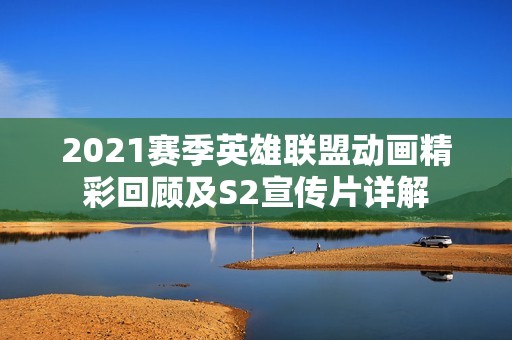 2021赛季英雄联盟动画精彩回顾及S2宣传片详解